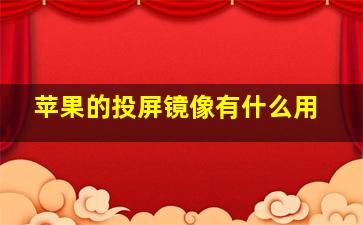 苹果的投屏镜像有什么用